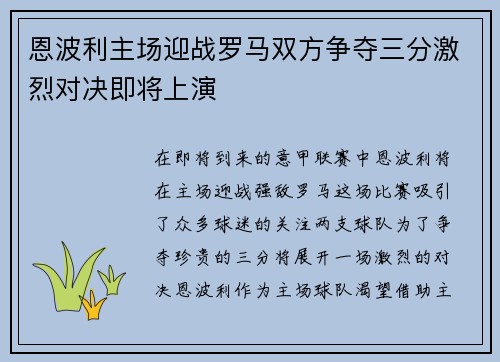 恩波利主场迎战罗马双方争夺三分激烈对决即将上演

在即将到来的意甲联赛中恩波利将在主场迎战强敌罗马这场比赛吸引了众多球迷的关注两支球队为了争夺珍贵的三分将展开一场激烈的对决恩波利作为主场球队渴望借助主